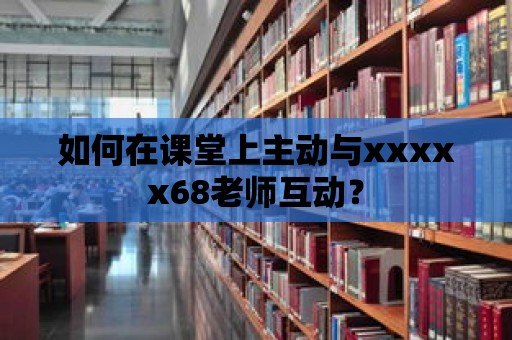 如何在课堂上主动与xxxxx68老师互动？